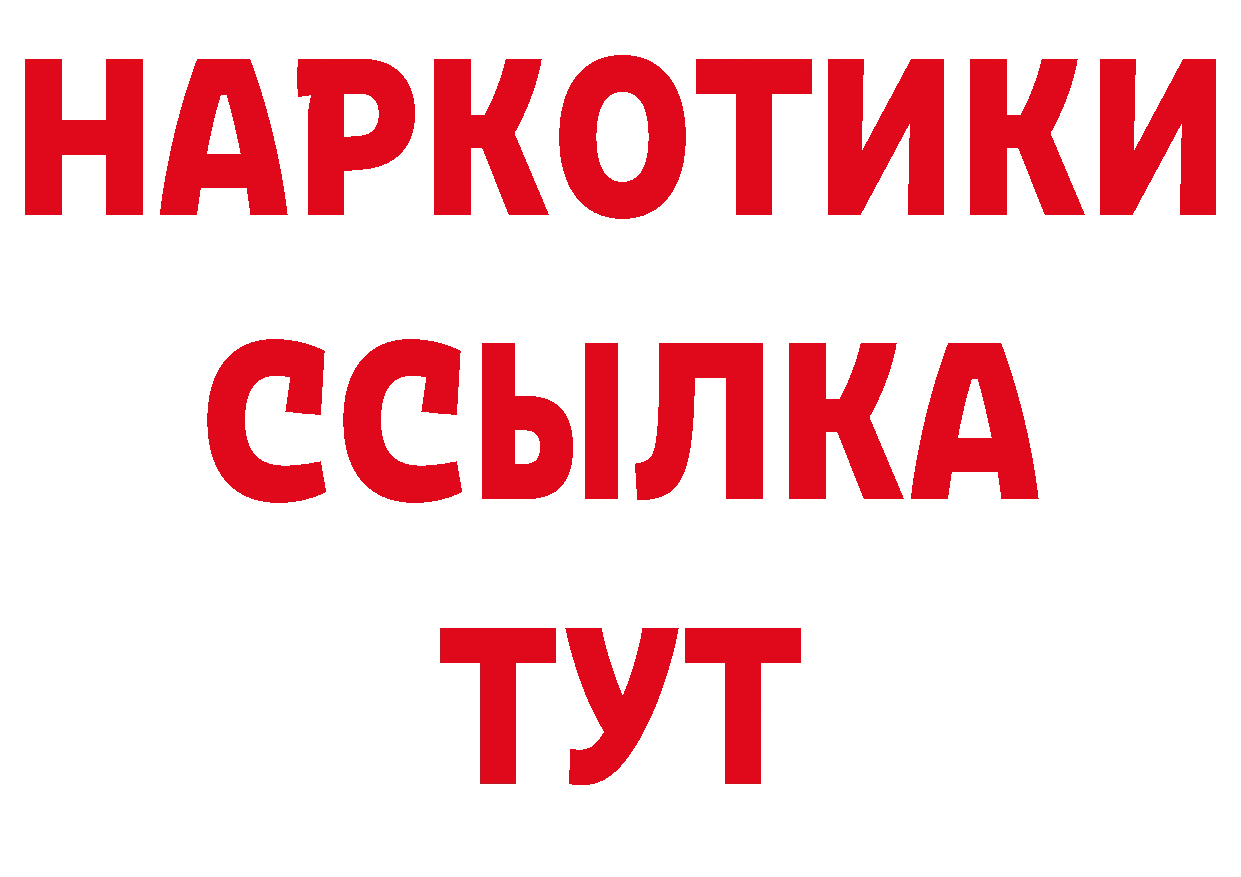 НАРКОТИКИ ССЫЛКА ТУТ